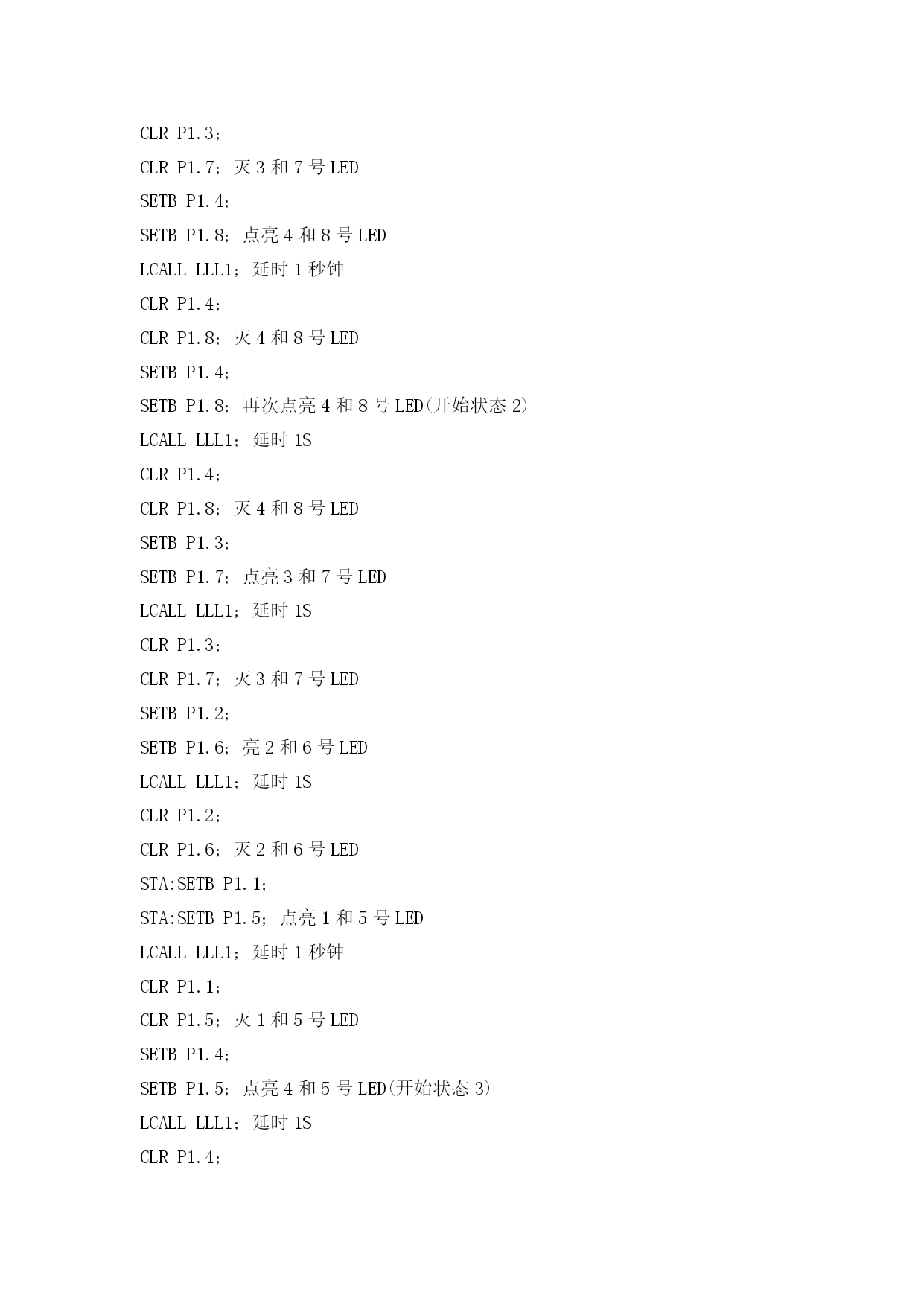 CLR P1.3;

CLR P1.7; 灭 3 和 7 号 LED

SETB P1.4;

SETB P1.8; 点亮 4 和 8 号 LED

LCALL LLL1; 延时 1 秒钟

CLR P1.4;

CLR P1.8; 灭 4 和 8 号 LED

SETB P1.4;

SETB P1.8; 再次点亮 4 和 8 号 LED(开始状态 2)

LCALL LLL1; 延时 1S

CLR P1.4;

CLR P1.8; 灭 4 和 8 号 LED

SETB P1.3;

SETB P1.7; 点亮 3 和 7 号 LED

LCALL LLL1; 延时 1S

CLR P1.3;

CLR P1.7; 灭 3 和 7 号 LED

SETB P1.2;

SETB P1.6; 亮 2 和 6 号 LED

LCALL LLL1; 延时 1S

CLR P1.2;

CLR P1.6; 灭 2 和 6 号 LED

STA:SETB P1.1;

STA:SETB P1.5; 点亮 1 和 5 号 LED

LCALL LLL1; 延时 1 秒钟

CLR P1.1;

CLR P1.5; 灭 1 和 5 号 LED

SETB P1.4;

SETB P1.5; 点亮 4 和 5 号 LED(开始状态 3)

LCALL LLL1; 延时 1S

CLR P1.4;